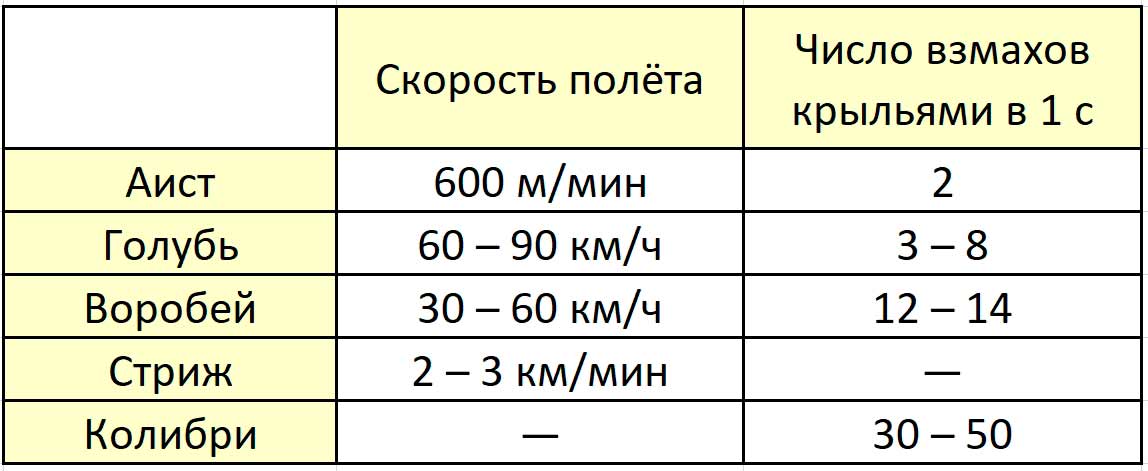 |  | Скорость полёта | Число взмахов крыльями в 1 с |
|---|---|---|
| Аист | 600 м/мин | 2 |
| Голубь | 60 – 90 км/ч | 3 – 8 |
| Воробей | 30 – 60 км/ч | 12 – 14 |
| Стриж | 2 – 3 км/мин | — |
| Колибри | — | 30 – 50 |